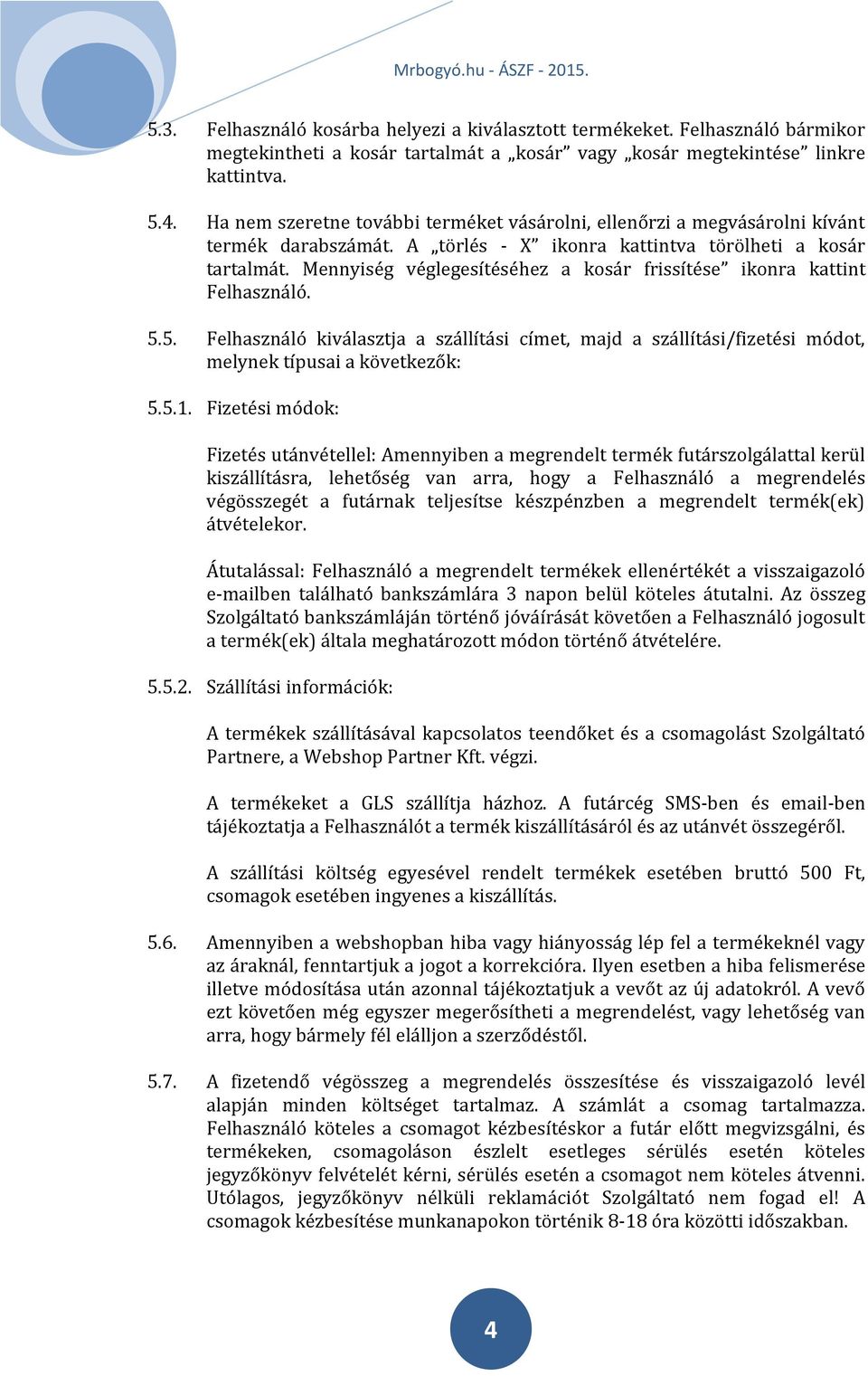 Mrbogyó.hu - ÁSZF - 2015.

5.3. Felhasználó kosárba helyezi a kiválasztott termékeket. Felhasználó bármikor megtekintheti a kosár tartalmát a „kosár” vagy „kosár megtekintése” linkre kattintva.

5.4. Ha nem szeretne további terméket vásárolni, ellenőrzi a megvásárolni kívánt termék darabszámát. A „törlés - X” ikonra kattintva törölheti a kosár tartalmát. Mennyiség véglegesítéséhez a kosár frissítése” ikonra kattint Felhasználó.

5.5. Felhasználó kiválasztja a szállítási címet, majd a szállítási/fizetési módot, melynek típusai a következők:

5.5.1. Fizetési módok:

Fizetés utánvétellel: Amennyiben a megrendelt termék futárszolgálattal kerül kiszállításra, lehetőség van arra, hogy a Felhasználó a megrendelés végösszegét a futárnak teljesítse készpénzben a megrendelt termék(ek) átvételekor.

Átutalással: Felhasználó a megrendelt termékek ellenértékét a visszaigazoló e-mailben található bankszámlára 3 napon belül köteles átutalni. Az összeg Szolgáltató bankszámláján történő jóváírását követően a Felhasználó jogosult a termék(ek) általa meghatározott módon történő átvételére.

5.5.2. Szállítási információk:

A termékek szállításával kapcsolatos teendőket és a csomagolást Szolgáltató Partnere, a Webshop Partner Kft. végzi.

A termékeket a GLS szállítja házhoz. A futárcég SMS-ben és email-ben tájékoztatja a Felhasználót a termék kiszállításáról és az utánvét összegéről.

A szállítási költség egyesével rendelt termékek esetében bruttó 500 Ft, csomagok esetében ingyenes a kiszállítás.

5.6. Amennyiben a webshopban hiba vagy hiányosság lép fel a termékeknél vagy az áraknál, fenntartjuk a jogot a korrekcióra. Ilyen esetben a hiba felismerése illetve módosítása után azonnal tájékoztatjuk a vevőt az új adatokról. A vevő ezt követően még egyszer megerősítheti a megrendelést, vagy lehetőség van arra, hogy bármely fél elálljon a szerződéstől.

5.7. A fizetendő végösszeg a megrendelés összesítése és visszaigazoló levél alapján minden költséget tartalmaz. A számlát a csomag tartalmazza. Felhasználó köteles a csomagot kézbesítéskor a futár előtt megvizsgálni, és termékeken, csomagoláson észlelt esetleges sérülés esetén köteles jegyzőkönyv felvételét kérni, sérülés esetén a csomagot nem köteles átvenni. Utólagos, jegyzőkönyv nélküli reklamációt Szolgáltató nem fogad el! A csomagok kézbesítése munkanapokon történik 8-18 óra közötti időszakban.

4